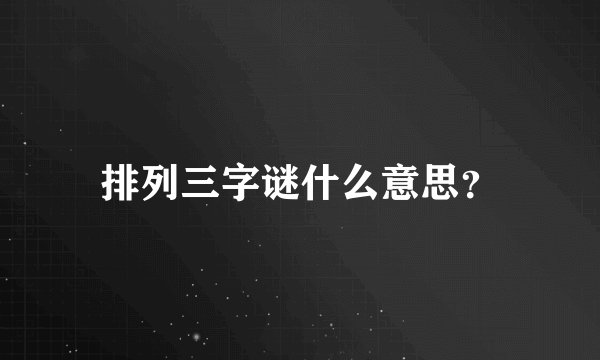 排列三字谜什么意思?